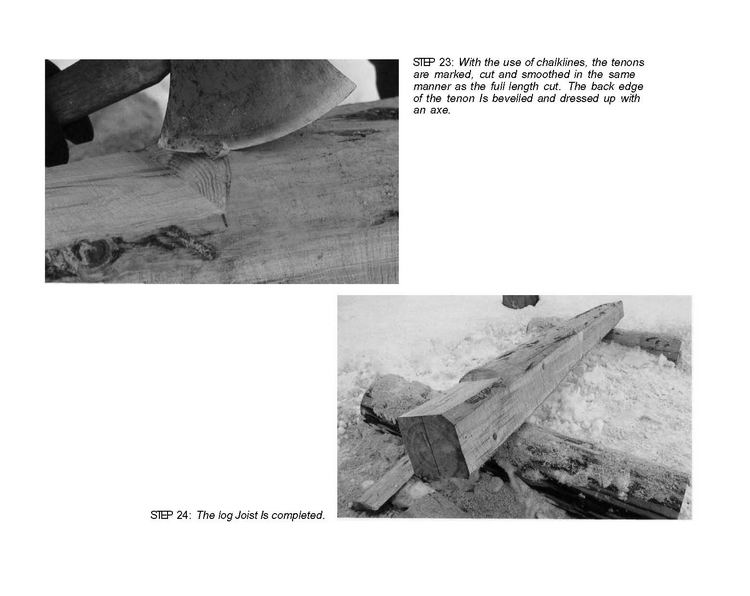 STEP 23: With the use of chalklines, the tenons are marked, cut and smoothed in the same manner as the full length cut. The back edge of the tenon Is bevelled and dressed up with an axe.

STEP 24: The log Joist Is completed.